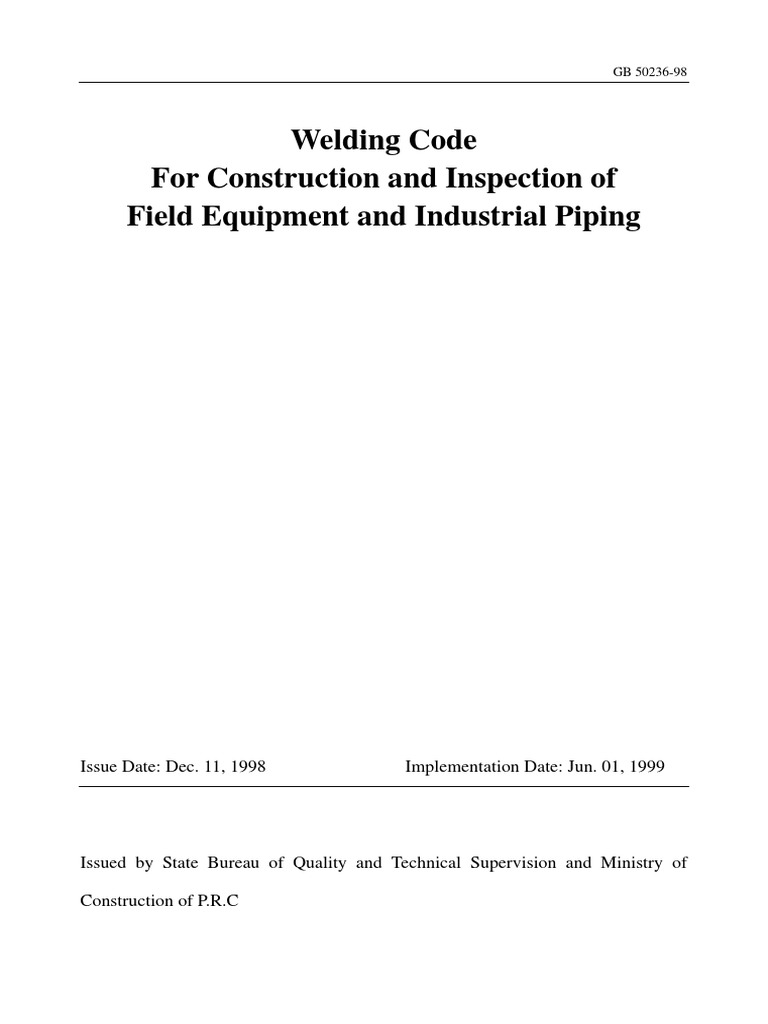 GB 50236-98

Welding Code
For Construction and Inspection of
Field Equipment and Industrial Piping

Issue Date: Dec. 11, 1998 Implementation Date: Jun. 01, 1999

Issued by State Bureau of Quality and Technical Supervision and Ministry of Construction of P.R.C